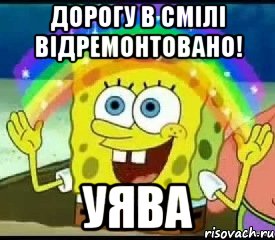 ДОРОГУ В СМІЛІ ВІДРЕМОНТОВАНО!

УЯВА

risovach.ru